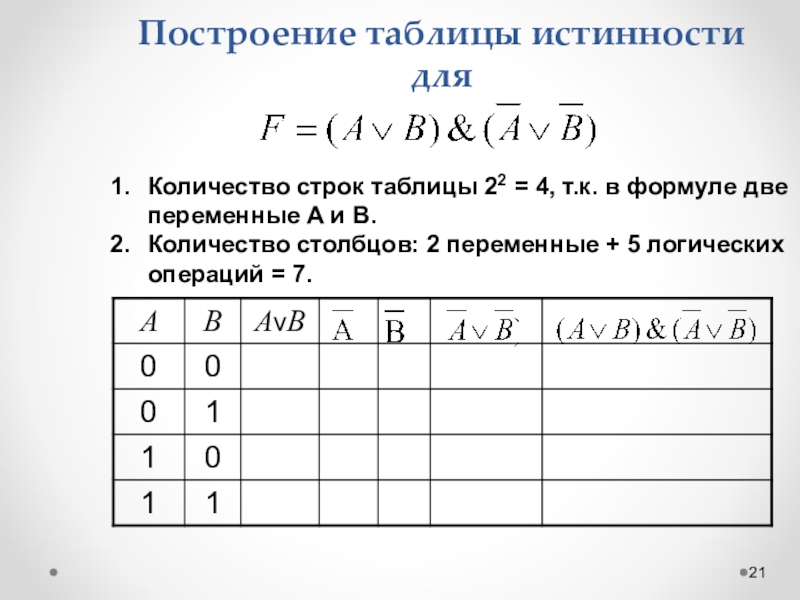 Построение таблицы истинности для

$F = (A \vee B) \& (\overline{A} \vee \overline{B})$

1. Количество строк таблицы $2^2$ = 4, т.к. в формуле две переменные А и В.
2. Количество столбцов: 2 переменные + 5 логических операций = 7.

| $A$ | $B$ | $A \vee B$ | $\overline{A}$ | $\overline{B}$ | $\overline{A} \vee \overline{B}$ | $(A \vee B) \& (\overline{A} \vee \overline{B})$ |
|---|---|---|---|---|---|---|
| 0 | 0 | | | | | |
| 0 | 1 | | | | | |
| 1 | 0 | | | | | |
| 1 | 1 | | | | | |

21